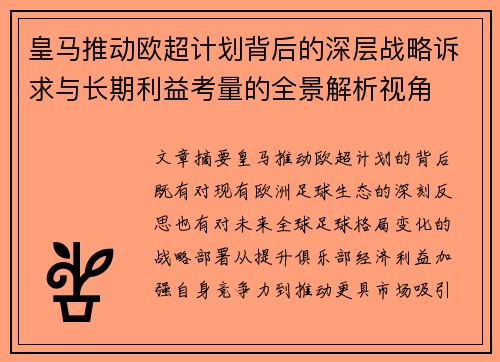 皇马推动欧超计划背后的深层战略诉求与长期利益考量的全景解析视角

文章摘要皇马推动欧超计划的背后既有对现有欧洲足球生态的深刻反思也有对未来全球足球格局变化的战略部署从提升俱乐部经济利益加强自身竞争力到推动更具市场吸引